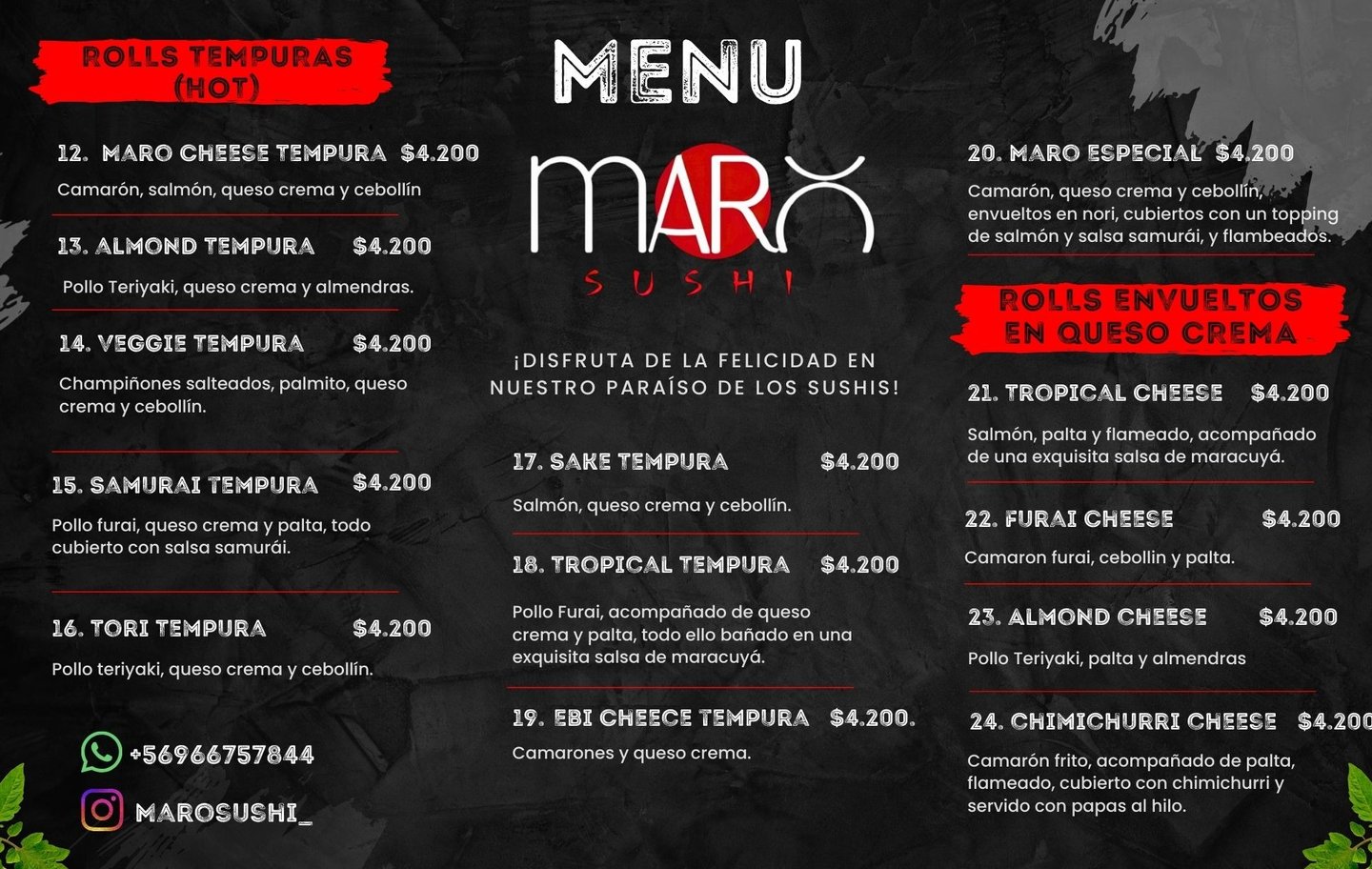 ROLLS TEMPURAS (HOT)

12. MARO CHEESE TEMPURA $4.200
Camarón, salmón, queso crema y cebollín

13. ALMOND TEMPURA $4.200
Pollo Teriyaki, queso crema y almendras.

14. VEGGIE TEMPURA $4.200
Champiñones salteados, palmito, queso crema y cebollín.

15. SAMURAI TEMPURA $4.200
Pollo furai, queso crema y palta, todo cubierto con salsa samurái.

16. TORI TEMPURA $4.200
Pollo teriyaki, queso crema y cebollín.

+56966757844

MAROSUSHI_

MENU

MARO
SUSHI

¡DISFRUTA DE LA FELICIDAD EN NUESTRO PARAÍSO DE LOS SUSHIS!

17. SAKE TEMPURA $4.200
Salmón, queso crema y cebollín.

18. TROPICAL TEMPURA $4.200
Pollo Furai, acompañado de queso crema y palta, todo ello bañado en una exquisita salsa de maracuyá.

19. EBI CHEECE TEMPURA $4.200.
Camarones y queso crema.

20. MARO ESPECIAL $4.200
Camarón, queso crema y cebollín, envueltos en nori, cubiertos con un topping de salmón y salsa samurái, y flambeados.

ROLLS ENVUELTOS EN QUESO CREMA

21. TROPICAL CHEESE $4.200
Salmón, palta y flameado, acompañado de una exquisita salsa de maracuyá.

22. FURAI CHEESE $4.200
Camaron furai, cebollin y palta.

23. ALMOND CHEESE $4.200
Pollo Teriyaki, palta y almendras

24. CHIMICHURRI CHEESE $4.200
Camarón frito, acompañado de palta, flameado, cubierto con chimichurri y servido con papas al hilo.